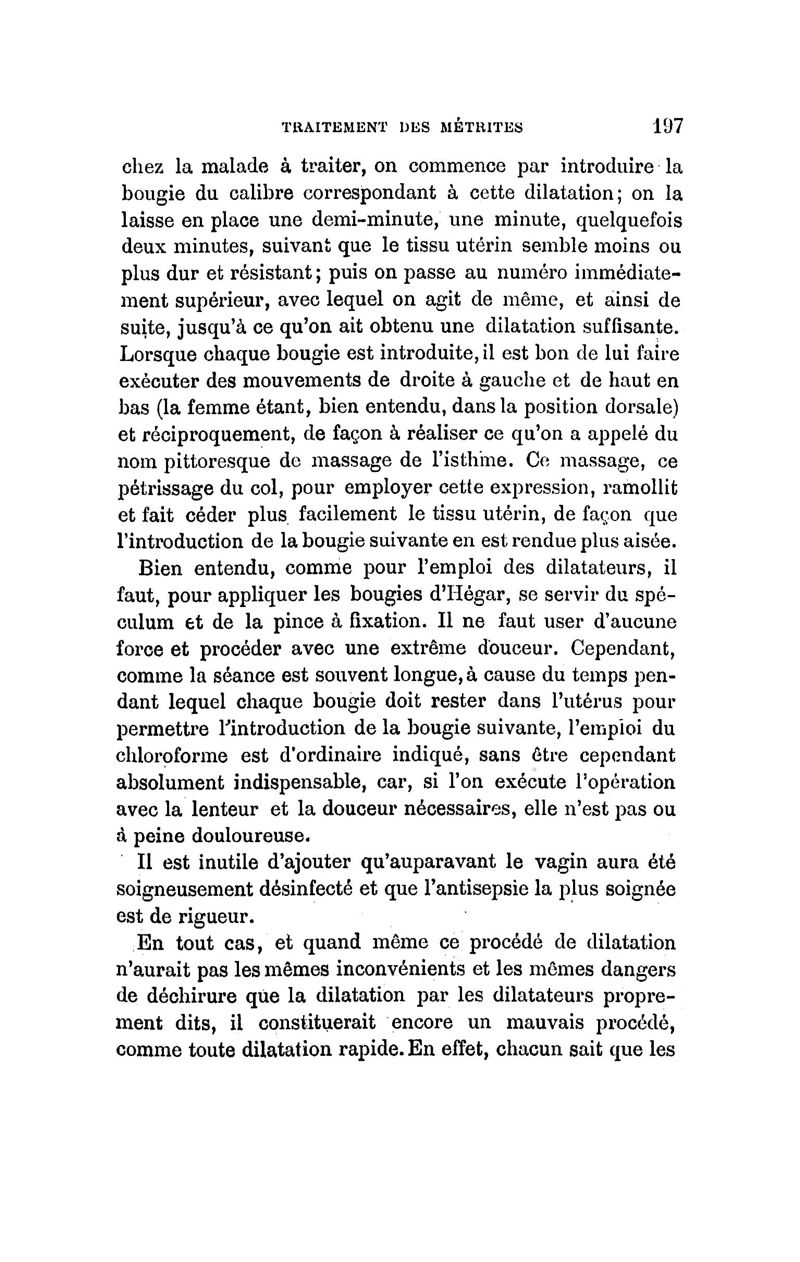 TRAITEMENT DES MÉTRITES 197

chez la malade à traiter, on commence par introduire la bougie du calibre correspondant à cette dilatation; on la laisse en place une demi-minute, une minute, quelquefois deux minutes, suivant que le tissu utérin semble moins ou plus dur et résistant; puis on passe au numéro immédiatement supérieur, avec lequel on agit de même, et ainsi de suite, jusqu'à ce qu'on ait obtenu une dilatation suffisante. Lorsque chaque bougie est introduite, il est bon de lui faire exécuter des mouvements de droite à gauche et de haut en bas (la femme étant, bien entendu, dans la position dorsale) et réciproquement, de façon à réaliser ce qu'on a appelé du nom pittoresque de massage de l'isthme. Ce massage, ce pétrissage du col, pour employer cette expression, ramollit et fait céder plus facilement le tissu utérin, de façon que l'introduction de la bougie suivante en est rendue plus aisée.

Bien entendu, comme pour l'emploi des dilatateurs, il faut, pour appliquer les bougies d'Hégar, se servir du spéculum et de la pince à fixation. Il ne faut user d'aucune force et procéder avec une extrême douceur. Cependant, comme la séance est souvent longue, à cause du temps pendant lequel chaque bougie doit rester dans l'utérus pour permettre l'introduction de la bougie suivante, l'emploi du chloroforme est d'ordinaire indiqué, sans être cependant absolument indispensable, car, si l'on exécute l'opération avec la lenteur et la douceur nécessaires, elle n'est pas ou à peine douloureuse.

Il est inutile d'ajouter qu'auparavant le vagin aura été soigneusement désinfecté et que l'antisepsie la plus soignée est de rigueur.

En tout cas, et quand même ce procédé de dilatation n'aurait pas les mêmes inconvénients et les mêmes dangers de déchirure que la dilatation par les dilatateurs proprement dits, il constituerait encore un mauvais procédé, comme toute dilatation rapide. En effet, chacun sait que les